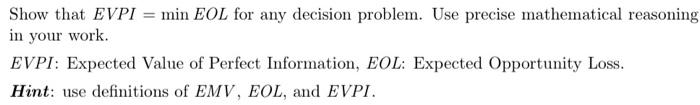 Show that $EVPI = \min EOL$ for any decision problem. Use precise mathematical reasoning in your work.

$EVPI$: Expected Value of Perfect Information, $EOL$: Expected Opportunity Loss.

***Hint***: use definitions of $EMV$, $EOL$, and $EVPI$.